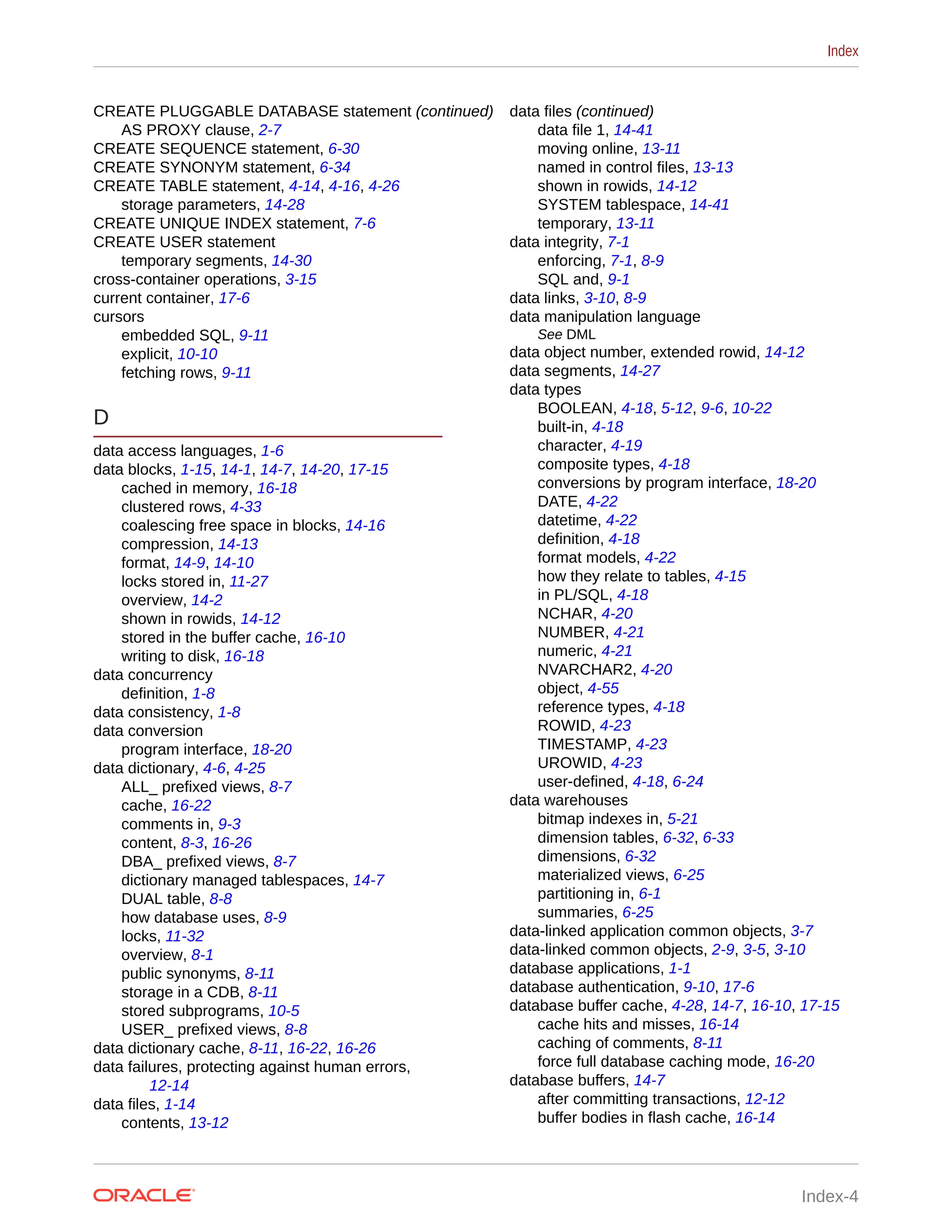 Index

CREATE PLUGGABLE DATABASE statement (continued)
AS PROXY clause, 2-7
CREATE SEQUENCE statement, 6-30
CREATE SYNONYM statement, 6-34
CREATE TABLE statement, 4-14, 4-16, 4-26
storage parameters, 14-28
CREATE UNIQUE INDEX statement, 7-6
CREATE USER statement
temporary segments, 14-30
cross-container operations, 3-15
current container, 17-6
cursors
embedded SQL, 9-11
explicit, 10-10
fetching rows, 9-11

D

data access languages, 1-6
data blocks, 1-15, 14-1, 14-7, 14-20, 17-15
cached in memory, 16-18
clustered rows, 4-33
coalescing free space in blocks, 14-16
compression, 14-13
format, 14-9, 14-10
locks stored in, 11-27
overview, 14-2
shown in rowids, 14-12
stored in the buffer cache, 16-10
writing to disk, 16-18
data concurrency
definition, 1-8
data consistency, 1-8
data conversion
program interface, 18-20
data dictionary, 4-6, 4-25
ALL_ prefixed views, 8-7
cache, 16-22
comments in, 9-3
content, 8-3, 16-26
DBA_ prefixed views, 8-7
dictionary managed tablespaces, 14-7
DUAL table, 8-8
how database uses, 8-9
locks, 11-32
overview, 8-1
public synonyms, 8-11
storage in a CDB, 8-11
stored subprograms, 10-5
USER_ prefixed views, 8-8
data dictionary cache, 8-11, 16-22, 16-26
data failures, protecting against human errors, 12-14
data files, 1-14
contents, 13-12

data files (continued)
data file 1, 14-41
moving online, 13-11
named in control files, 13-13
shown in rowids, 14-12
SYSTEM tablespace, 14-41
temporary, 13-11
data integrity, 7-1
enforcing, 7-1, 8-9
SQL and, 9-1
data links, 3-10, 8-9
data manipulation language
See DML
data object number, extended rowid, 14-12
data segments, 14-27
data types
BOOLEAN, 4-18, 5-12, 9-6, 10-22
built-in, 4-18
character, 4-19
composite types, 4-18
conversions by program interface, 18-20
DATE, 4-22
datetime, 4-22
definition, 4-18
format models, 4-22
how they relate to tables, 4-15
in PL/SQL, 4-18
NCHAR, 4-20
NUMBER, 4-21
numeric, 4-21
NVARCHAR2, 4-20
object, 4-55
reference types, 4-18
ROWID, 4-23
TIMESTAMP, 4-23
UROWID, 4-23
user-defined, 4-18, 6-24
data warehouses
bitmap indexes in, 5-21
dimension tables, 6-32, 6-33
dimensions, 6-32
materialized views, 6-25
partitioning in, 6-1
summaries, 6-25
data-linked application common objects, 3-7
data-linked common objects, 2-9, 3-5, 3-10
database applications, 1-1
database authentication, 9-10, 17-6
database buffer cache, 4-28, 14-7, 16-10, 17-15
cache hits and misses, 16-14
caching of comments, 8-11
force full database caching mode, 16-20
database buffers, 14-7
after committing transactions, 12-12
buffer bodies in flash cache, 16-14

ORACLE

Index-4